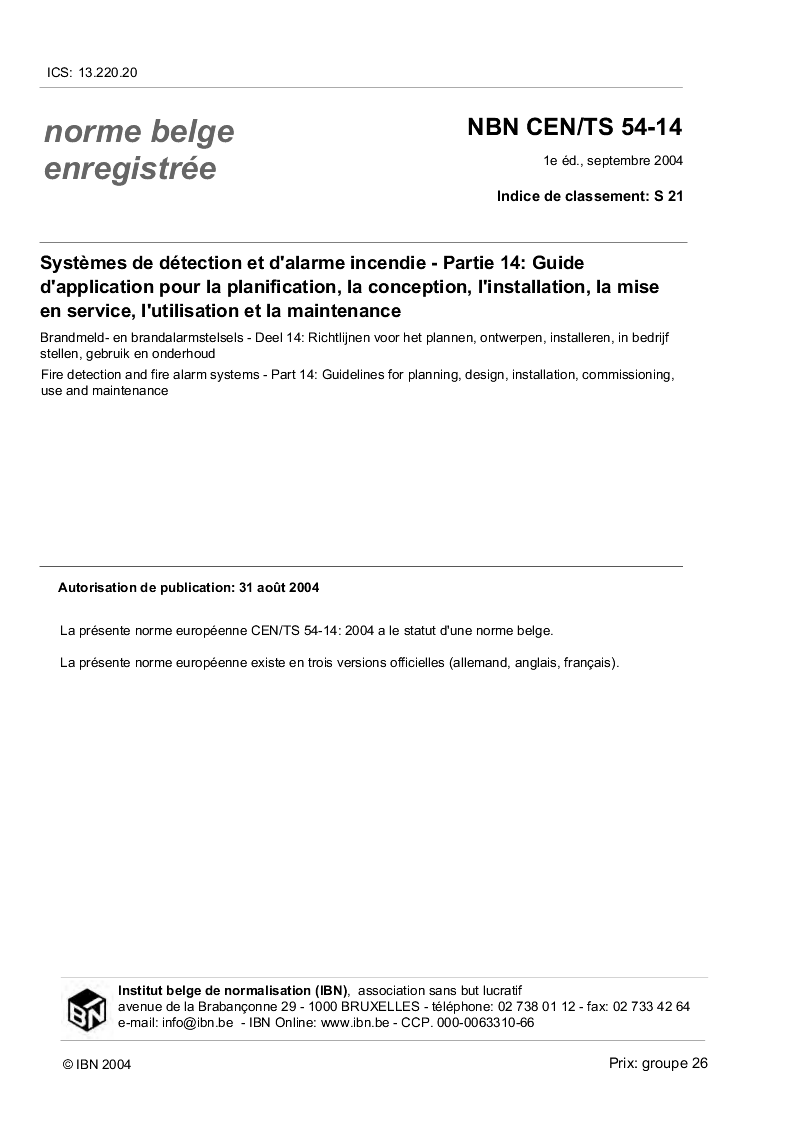 ICS: 13.220.20

norme belge enregistrée

NBN CEN/TS 54-14

1e éd., septembre 2004

Indice de classement: S 21

Systèmes de détection et d'alarme incendie - Partie 14: Guide d'application pour la planification, la conception, l'installation, la mise en service, l'utilisation et la maintenance

Brandmeld- en brandalarmstelsels - Deel 14: Richtlijnen voor het plannen, ontwerpen, installeren, in bedrijf stellen, gebruik en onderhoud

Fire detection and fire alarm systems - Part 14: Guidelines for planning, design, installation, commissioning, use and maintenance

Autorisation de publication: 31 août 2004

La présente norme européenne CEN/TS 54-14: 2004 a le statut d'une norme belge.

La présente norme européenne existe en trois versions officielles (allemand, anglais, français).

IBN

Institut belge de normalisation (IBN), association sans but lucratif
avenue de la Brabançonne 29 - 1000 BRUXELLES - téléphone: 02 738 01 12 - fax: 02 733 42 64
e-mail: info@ibn.be - IBN Online: www.ibn.be - CCP. 000-0063310-66

© IBN 2004

Prix: groupe 26